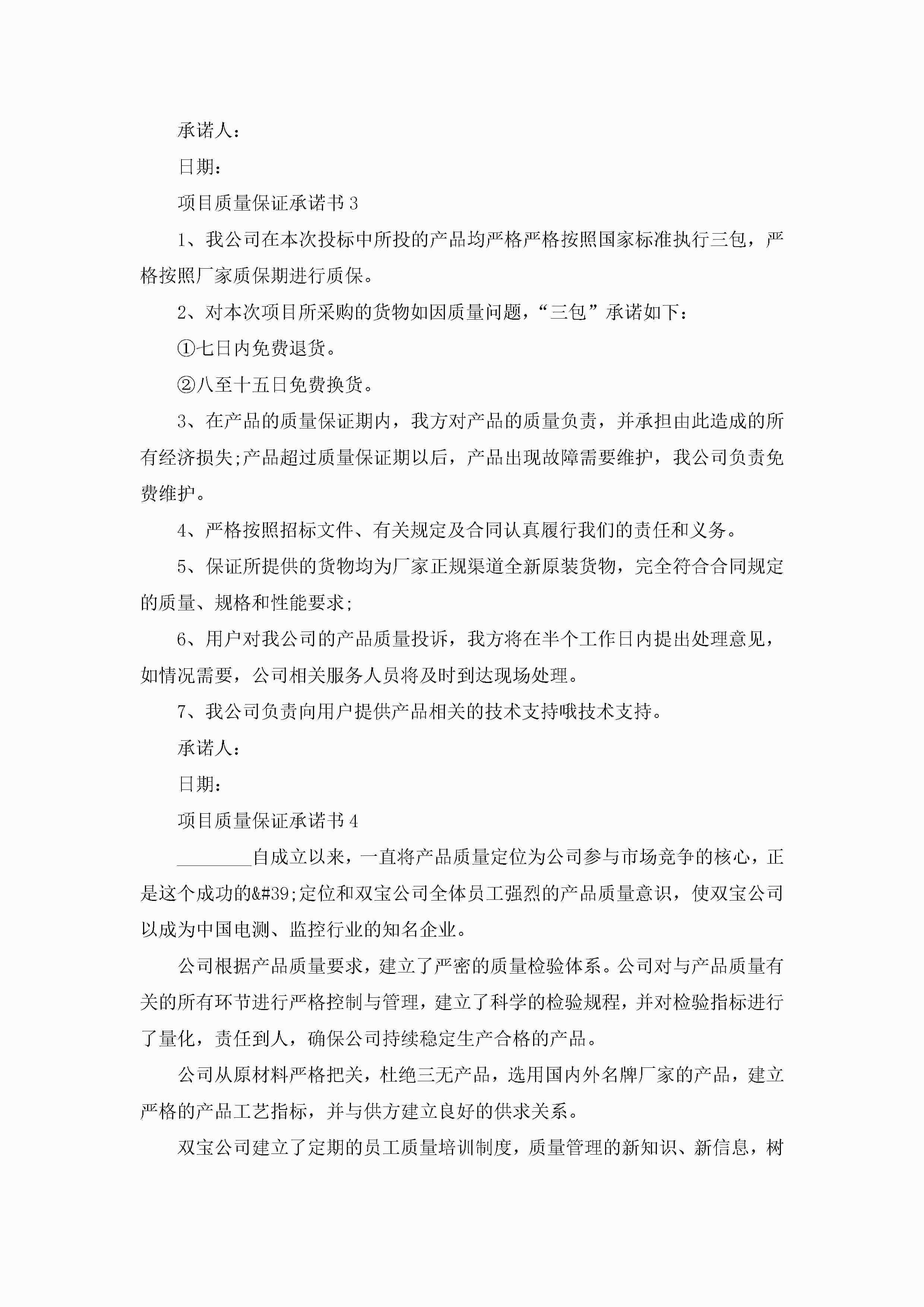 承诺人：

日期：

项目质量保证承诺书3

1、我公司在本次投标中所投的产品均严格严格按照国家标准执行三包，严格按照厂家质保期进行质保。

2、对本次项目所采购的货物如因质量问题，“三包”承诺如下：

①七日内免费退货。

②八至十五日免费换货。

3、在产品的质量保证期内，我方对产品的质量负责，并承担由此造成的所有经济损失;产品超过质量保证期以后，产品出现故障需要维护，我公司负责免费维护。

4、严格按照招标文件、有关规定及合同认真履行我们的责任和义务。

5、保证所提供的货物均为厂家正规渠道全新原装货物，完全符合合同规定的质量、规格和性能要求;

6、用户对我公司的产品质量投诉，我方将在半个工作日内提出处理意见，如情况需要，公司相关服务人员将及时到达现场处理。

7、我公司负责向用户提供产品相关的技术支持哦技术支持。

承诺人：

日期：

项目质量保证承诺书4

________自成立以来，一直将产品质量定位为公司参与市场竞争的核心，正是这个成功的&#39;定位和双宝公司全体员工强烈的产品质量意识，使双宝公司以成为中国电测、监控行业的知名企业。

公司根据产品质量要求，建立了严密的质量检验体系。公司对与产品质量有关的所有环节进行严格控制与管理，建立了科学的检验规程，并对检验指标进行了量化，责任到人，确保公司持续稳定生产合格的产品。

公司从原材料严格把关，杜绝三无产品，选用国内外名牌厂家的产品，建立严格的产品工艺指标，并与供方建立良好的供求关系。

双宝公司建立了定期的员工质量培训制度，质量管理的新知识、新信息，树